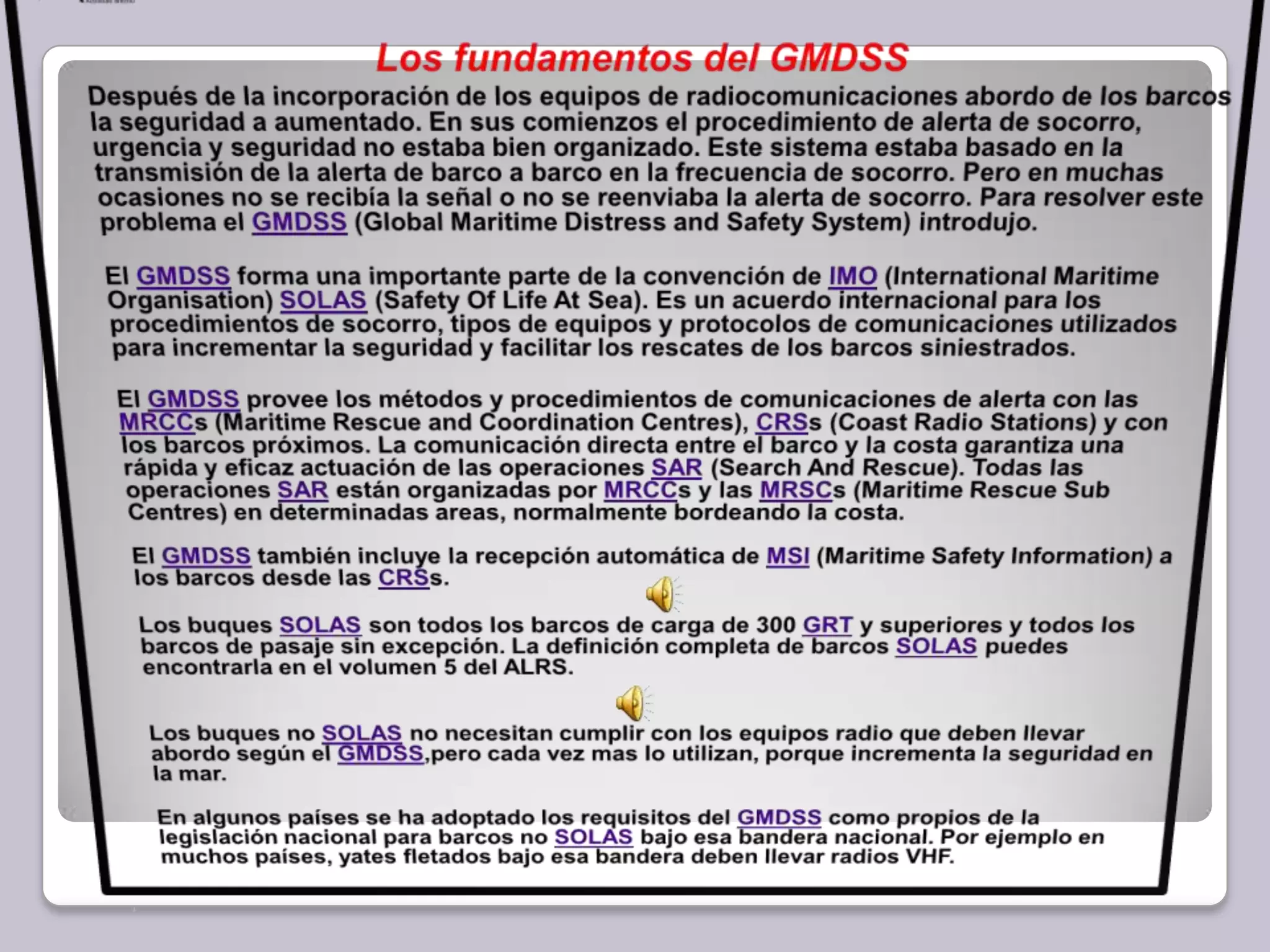 Los fundamentos del GMDSS

Después de la incorporación de los equipos de radiocomunicaciones abordo de los barcos la seguridad a aumentado. En sus comienzos el procedimiento de alerta de socorro, urgencia y seguridad no estaba bien organizado. Este sistema estaba basado en la transmisión de la alerta de barco a barco en la frecuencia de socorro. Pero en muchas ocasiones no se recibía la señal o no se reenviaba la alerta de socorro. Para resolver este problema el GMDSS (Global Maritime Distress and Safety System) introdujo.

El GMDSS forma una importante parte de la convención de IMO (International Maritime Organisation) SOLAS (Safety Of Life At Sea). Es un acuerdo internacional para los procedimientos de socorro, tipos de equipos y protocolos de comunicaciones utilizados para incrementar la seguridad y facilitar los rescates de los barcos siniestrados.

El GMDSS provee los métodos y procedimientos de comunicaciones de alerta con las MRCCs (Maritime Rescue and Coordination Centres), CRSs (Coast Radio Stations) y con los barcos próximos. La comunicación directa entre el barco y la costa garantiza una rápida y eficaz actuación de las operaciones SAR (Search And Rescue). Todas las operaciones SAR están organizadas por MRCCs y las MRSCs (Maritime Rescue Sub Centres) en determinadas areas, normalmente bordeando la costa.

El GMDSS también incluye la recepción automática de MSI (Maritime Safety Information) a los barcos desde las CRSs.

Los buques SOLAS son todos los barcos de carga de 300 GRT y superiores y todos los barcos de pasaje sin excepción. La definición completa de barcos SOLAS puedes encontrarla en el volumen 5 del ALRS.

Los buques no SOLAS no necesitan cumplir con los equipos radio que deben llevar abordo según el GMDSS,pero cada vez mas lo utilizan, porque incrementa la seguridad en la mar.

En algunos países se ha adoptado los requisitos del GMDSS como propios de la legislación nacional para barcos no SOLAS bajo esa bandera nacional. Por ejemplo en muchos países, yates fletados bajo esa bandera deben llevar radios VHF.